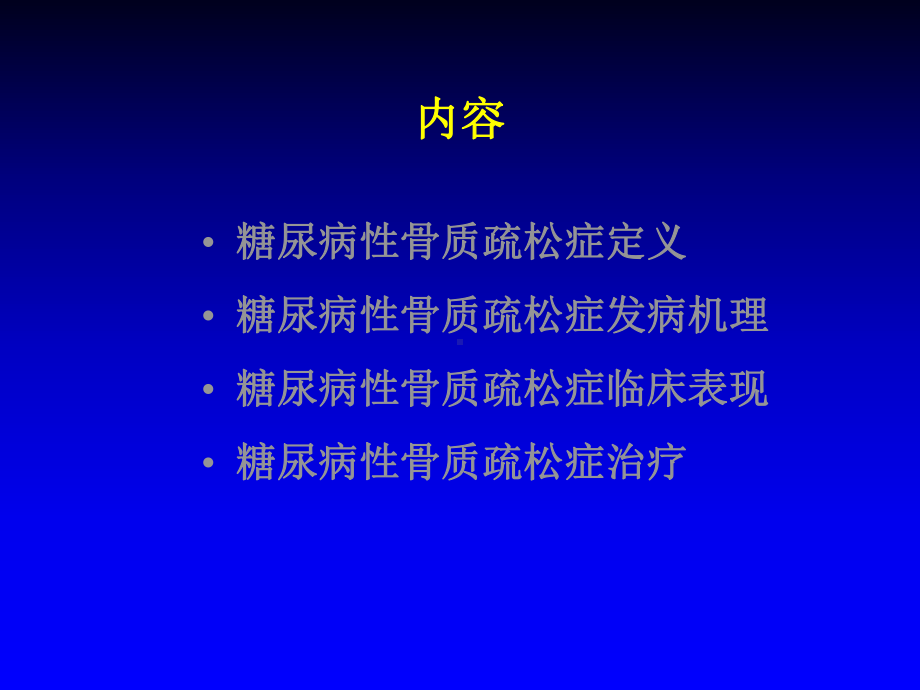 内容

• 糖尿病性骨质疏松症定义
• 糖尿病性骨质疏松症发病机理
• 糖尿病性骨质疏松症临床表现
• 糖尿病性骨质疏松症治疗